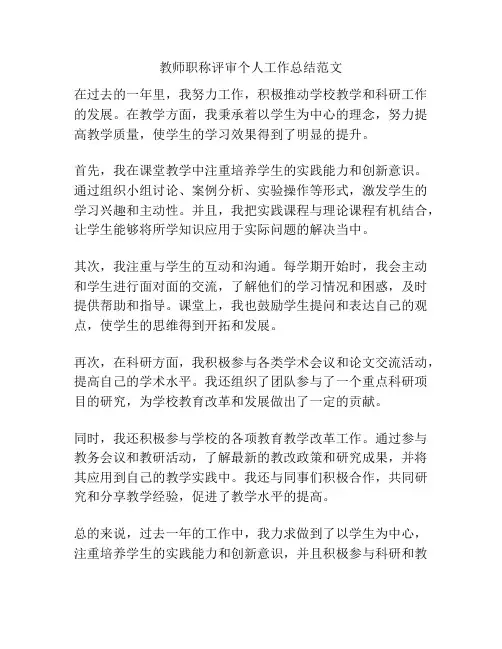 教师职称评审个人工作总结范文

在过去的一年里，我努力工作，积极推动学校教学和科研工作的发展。在教学方面，我秉承着以学生为中心的理念，努力提高教学质量，使学生的学习效果得到了明显的提升。

首先，我在课堂教学中注重培养学生的实践能力和创新意识。通过组织小组讨论、案例分析、实验操作等形式，激发学生的学习兴趣和主动性。并且，我把实践课程与理论课程有机结合，让学生能够将所学知识应用于实际问题的解决当中。

其次，我注重与学生的互动和沟通。每学期开始时，我会主动和学生进行面对面的交流，了解他们的学习情况和困惑，及时提供帮助和指导。课堂上，我也鼓励学生提问和表达自己的观点，使学生的思维得到开拓和发展。

再次，在科研方面，我积极参与各类学术会议和论文交流活动，提高自己的学术水平。我还组织了团队参与了一个重点科研项目的研究，为学校教育改革和发展做出了一定的贡献。

同时，我还积极参与学校的各项教育教学改革工作。通过参与教务会议和教研活动，了解最新的教改政策和研究成果，并将其应用到自己的教学实践中。我还与同事们积极合作，共同研究和分享教学经验，促进了教学水平的提高。

总的来说，过去一年的工作中，我力求做到了以学生为中心，注重培养学生的实践能力和创新意识，并且积极参与科研和教